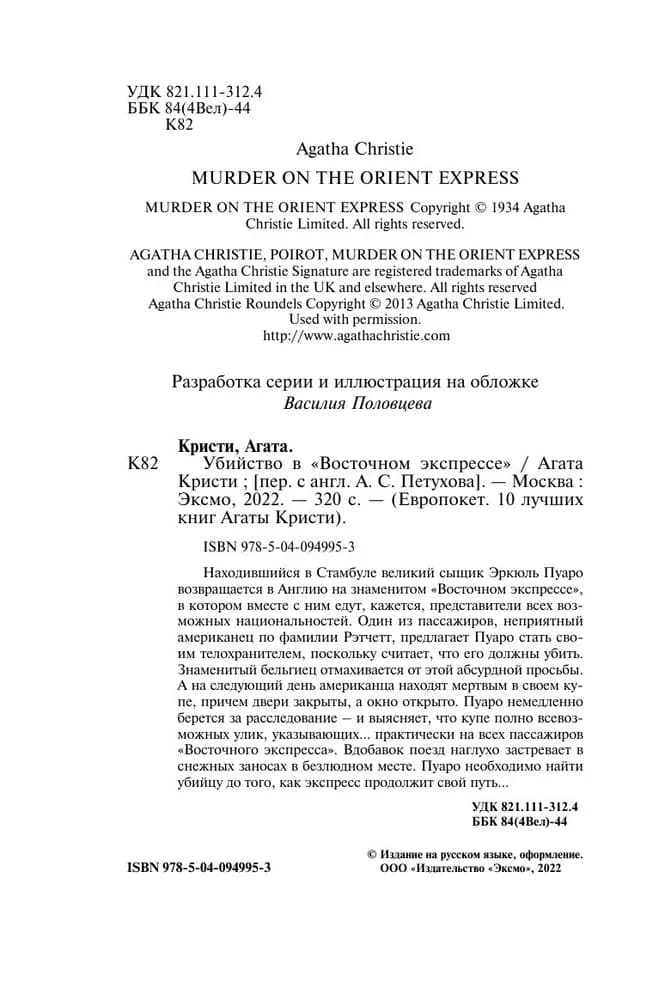 УДК 821.111-312.4
ББК 84(4Вел)-44
К82

Agatha Christie
MURDER ON THE ORIENT EXPRESS

MURDER ON THE ORIENT EXPRESS Copyright © 1934 Agatha Christie Limited. All rights reserved.

AGATHA CHRISTIE, POIROT, MURDER ON THE ORIENT EXPRESS and the Agatha Christie Signature are registered trademarks of Agatha Christie Limited in the UK and elsewhere. All rights reserved
Agatha Christie Roundels Copyright © 2013 Agatha Christie Limited.
Used with permission.
http://www.agathachristie.com

Разработка серии и иллюстрация на обложке
Василия Половцева

Кристи, Агата.
К82 Убийство в «Восточном экспрессе» / Агата Кристи ; [пер. с англ. А. С. Петухова]. — Москва : Эксмо, 2022. — 320 с. — (Европокет. 10 лучших книг Агаты Кристи).

ISBN 978-5-04-094995-3

Находившийся в Стамбуле великий сыщик Эркюль Пуаро возвращается в Англию на знаменитом «Восточном экспрессе», в котором вместе с ним едут, кажется, представители всех возможных национальностей. Один из пассажиров, неприятный американец по фамилии Рэтчетт, предлагает Пуаро стать своим телохранителем, поскольку считает, что его должны убить. Знаменитый бельгиец отмахивается от этой абсурдной просьбы. А на следующий день американца находят мертвым в своем купе, причем двери закрыты, а окно открыто. Пуаро немедленно берется за расследование — и выясняет, что купе полно всевозможных улик, указывающих... практически на всех пассажиров «Восточного экспресса». Вдобавок поезд наглухо застревает в снежных заносах в безлюдном месте. Пуаро необходимо найти убийцу до того, как экспресс продолжит свой путь...

УДК 821.111-312.4
ББК 84(4Вел)-44

© Издание на русском языке, оформление.
ООО «Издательство «Эксмо», 2022

ISBN 978-5-04-094995-3